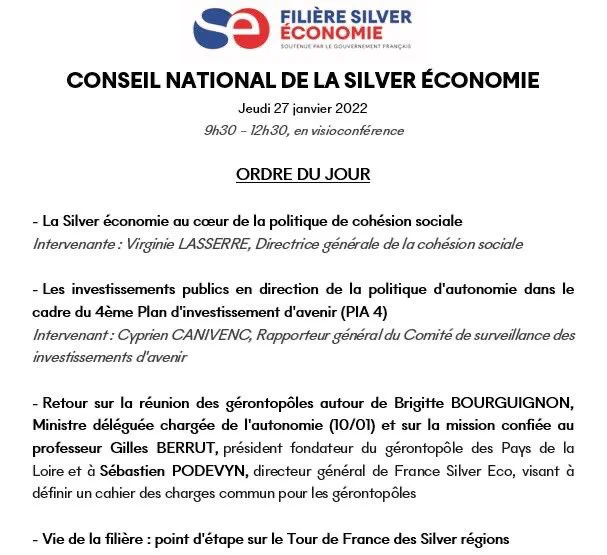 FILIÈRE SILVER ÉCONOMIE
SOUTENUE PAR LE GOUVERNEMENT FRANÇAIS

CONSEIL NATIONAL DE LA SILVER ÉCONOMIE

Jeudi 27 janvier 2022

9h30 - 12h30, en visioconférence

ORDRE DU JOUR

- La Silver économie au cœur de la politique de cohésion sociale
Intervenante : Virginie LASSERRE, Directrice générale de la cohésion sociale

- Les investissements publics en direction de la politique d'autonomie dans le cadre du 4ème Plan d'investissement d'avenir (PIA 4)
Intervenant : Cyprien CANIVENC, Rapporteur général du Comité de surveillance des investissements d'avenir

- Retour sur la réunion des gérontopôles autour de Brigitte BOURGUIGNON, Ministre déléguée chargée de l'autonomie (10/01) et sur la mission confiée au professeur Gilles BERRUT, président fondateur du gérontopôle des Pays de la Loire et à Sébastien PODEVYN, directeur général de France Silver Eco, visant à définir un cahier des charges commun pour les gérontopôles

- Vie de la filière : point d'étape sur le Tour de France des Silver régions